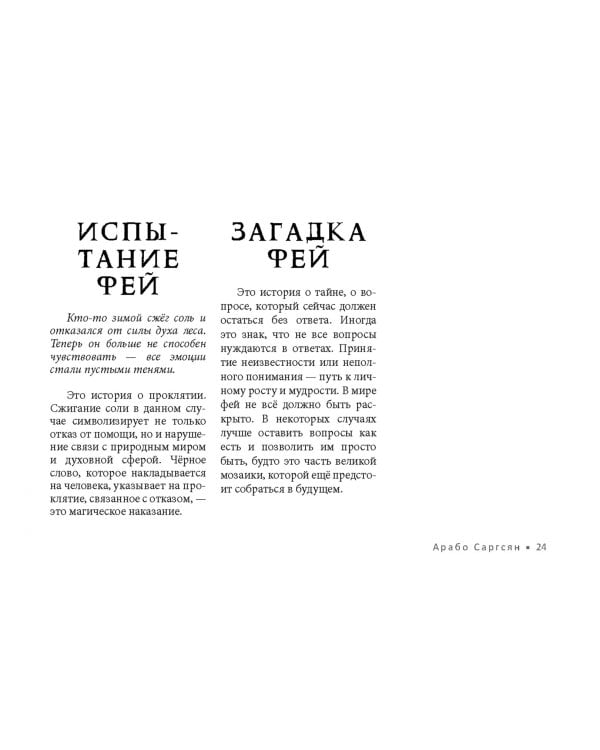 ИСПЫТАНИЕ ФЕЙ

Кто-то зимой сжёг соль и отказался от силы духа леса. Теперь он больше не способен чувствовать — все эмоции стали пустыми тенями.

Это история о проклятии. Сжигание соли в данном случае символизирует не только отказ от помощи, но и нарушение связи с природным миром и духовной сферой. Чёрное слово, которое накладывается на человека, указывает на проклятие, связанное с отказом, — это магическое наказание.

ЗАГАДКА ФЕЙ

Это история о тайне, о вопросе, который сейчас должен остаться без ответа. Иногда это знак, что не все вопросы нуждаются в ответах. Принятие неизвестности или неполного понимания — путь к личному росту и мудрости. В мире фей не всё должно быть раскрыто. В некоторых случаях лучше оставить вопросы как есть и позволить им просто быть, будто это часть великой мозаики, которой ещё предстоит собраться в будущем.

Арабо Саргсян • 24